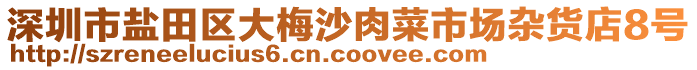 深圳市盐田区大梅沙肉菜市场杂货店8号
http://szreneelucius6.cn.coovee.com